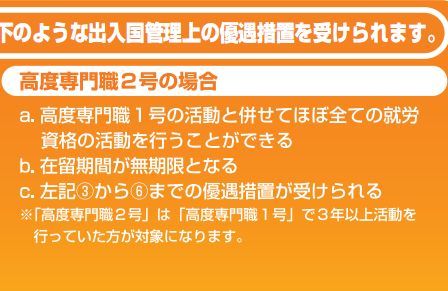 下のような出入国管理上の優遇措置を受けられます。

高度専門職２号の場合

a. 高度専門職１号の活動と併せてほぼ全ての就労資格の活動を行うことができる
b. 在留期間が無期限となる
c. 左記③から⑥までの優遇措置が受けられる
※「高度専門職２号」は「高度専門職１号」で３年以上活動を行っていた方が対象になります。